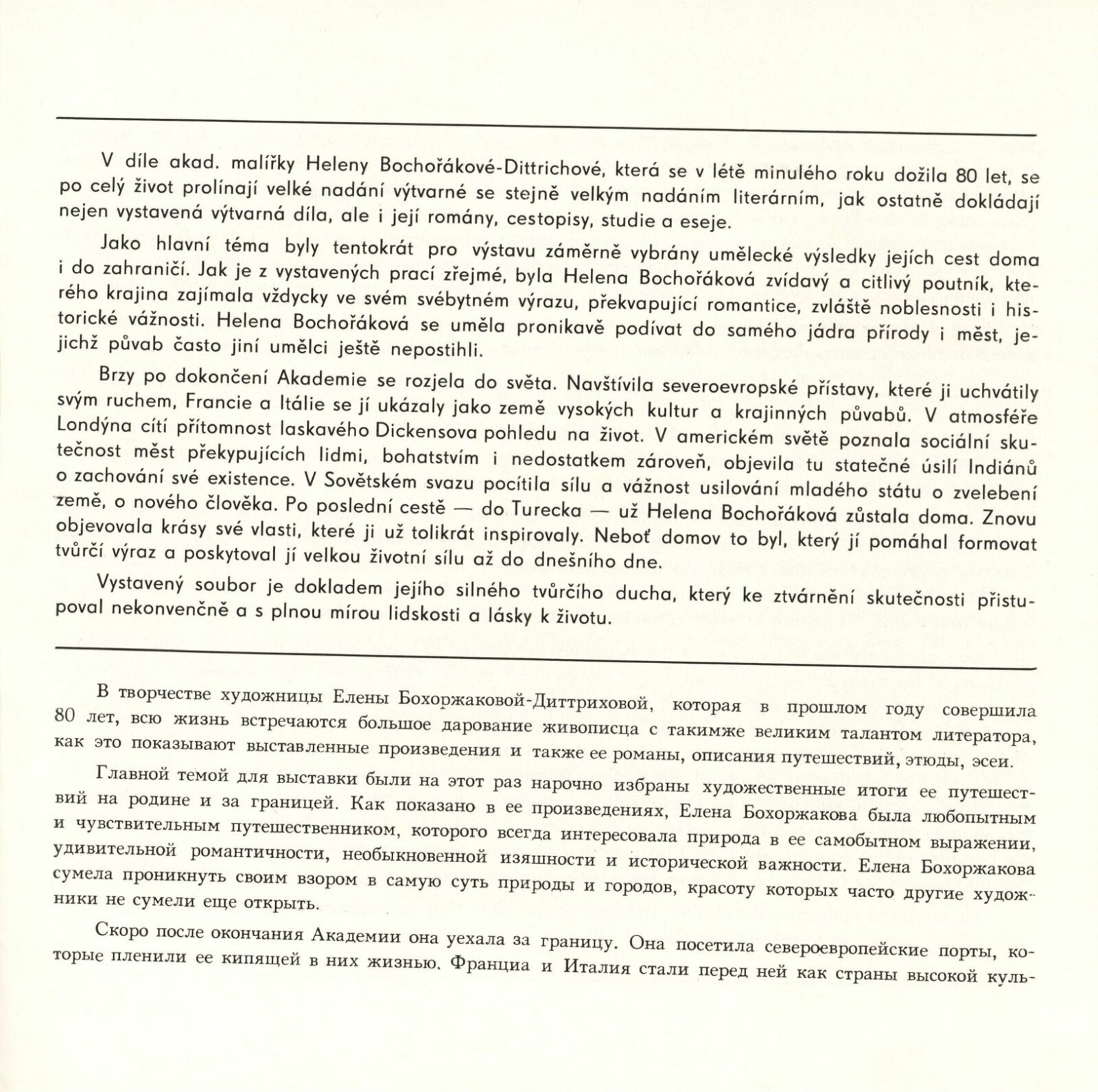 V díle akad. malířky Heleny Bochořákové-Dittrichové, která se v létě minulého roku dožila 80 let, se po celý život prolínají velké nadání výtvarné se stejně velkým nadáním literárním, jak ostatně dokládají nejen vystavená výtvarná díla, ale i její romány, cestopisy, studie a eseje.

Jako hlavní téma byly tentokrát pro výstavu záměrně vybrány umělecké výsledky jejích cest doma i do zahraničí. Jak je z vystavených prací zřejmé, byla Helena Bochořáková zvídavý a citlivý poutník, kterého krajina zajímala vždycky ve svém svébytném výrazu, překvapující romantice, zvláště noblesnosti i historické vážnosti. Helena Bochořáková se uměla pronikavě podívat do samého jádra přírody i měst, jejichž půvab často jiní umělci ještě nepostihli.

Brzy po dokončení Akademie se rozjela do světa. Navštívila severoevropské přístavy, které ji uchvátily svým ruchem, Francie a Itálie se jí ukázaly jako země vysokých kultur a krajinných půvabů. V atmosféře Londýna cítí přítomnost laskavého Dickensova pohledu na život. V americkém světě poznala sociální skutečnost měst překypujících lidmi, bohatstvím i nedostatkem zároveň, objevila tu statečné úsilí Indiánů o zachování své existence. V Sovětském svazu pocítila sílu a vážnost usilování mladého státu o zvelebení země, o nového člověka. Po poslední cestě — do Turecka — už Helena Bochořáková zůstala doma. Znovu objevovala krásy své vlasti, které ji už tolikrát inspirovaly. Neboť domov to byl, který jí pomáhal formovat tvůrčí výraz a poskytoval jí velkou životní sílu až do dnešního dne.

Vystavený soubor je dokladem jejího silného tvůrčího ducha, který ke ztvárnění skutečnosti přistupoval nekonvenčně a s plnou mírou lidskosti a lásky k životu.

В творчестве художницы Елены Бохоржаковой-Диттриховой, которая в прошлом году совершила 80 лет, всю жизнь встречаются большое дарование живописца с такимже великим талантом литератора, как это показывают выставленные произведения и также ее романы, описания путешествий, этюды, эсеи.

Главной темой для выставки были на этот раз нарочно избраны художественные итоги ее путешествий на родине и за границей. Как показано в ее произведениях, Елена Бохоржакова была любопытным и чувствительным путешественником, которого всегда интересовала природа в ее самобытном выражении, удивительной романтичности, необыкновенной изяшности и исторической важности. Елена Бохоржакова сумела проникнуть своим взором в самую суть природы и городов, красоту которых часто другие художники не сумели еще открыть.

Скоро после окончания Академии она уехала за границу. Она посетила североевропейские порты, которые пленили ее кипящей в них жизнью. Франциа и Италия стали перед ней как страны высокой куль-